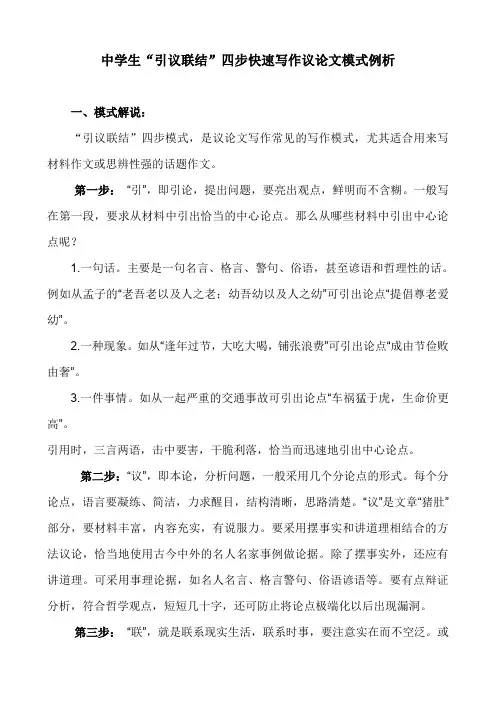 中学生“引议联结”四步快速写作议论文模式例析

一、模式解说：

“引议联结”四步模式，是议论文写作常见的写作模式，尤其适合用来写材料作文或思辨性强的话题作文。

第一步：“引”，即引论，提出问题，要亮出观点，鲜明而不含糊。一般写在第一段，要求从材料中引出恰当的中心论点。那么从哪些材料中引出中心论点呢？

1.一句话。主要是一句名言、格言、警句、俗语，甚至谚语和哲理性的话。例如从孟子的“老吾老以及人之老；幼吾幼以及人之幼”可引出论点“提倡尊老爱幼”。

2.一种现象。如从“逢年过节，大吃大喝，铺张浪费”可引出论点“成由节俭败由奢”。

3.一件事情。如从一起严重的交通事故可引出论点“车祸猛于虎，生命价更高”。

引用时，三言两语，击中要害，干脆利落，恰当而迅速地引出中心论点。

第二步：“议”，即本论，分析问题，一般采用几个分论点的形式。每个分论点，语言要凝练、简洁，力求醒目，结构清晰，思路清楚。“议”是文章“猪肚”部分，要材料丰富，内容充实，有说服力。要采用摆事实和讲道理相结合的方法议论，恰当地使用古今中外的名人名家事例做论据。除了摆事实外，还应有讲道理。可采用事理论据，如名人名言、格言警句、俗语谚语等。要有点辩证分析，符合哲学观点，短短几十字，还可防止将论点极端化以后出现漏洞。

第三步：“联”，就是联系现实生活，联系时事，要注意实在而不空泛。或